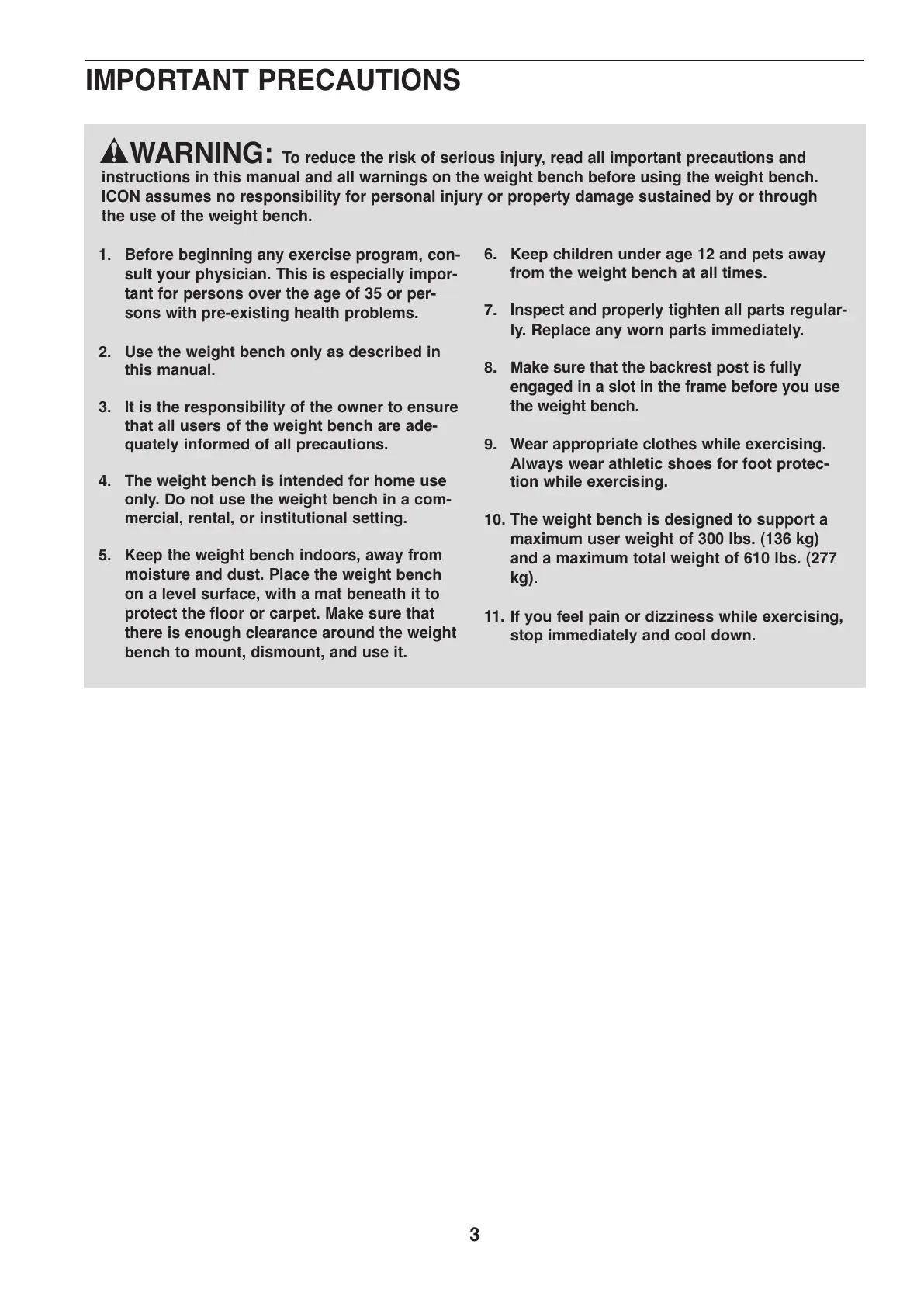 IMPORTANT PRECAUTIONS

WARNING: To reduce the risk of serious injury, read all important precautions and instructions in this manual and all warnings on the weight bench before using the weight bench. ICON assumes no responsibility for personal injury or property damage sustained by or through the use of the weight bench.

1. Before beginning any exercise program, consult your physician. This is especially important for persons over the age of 35 or persons with pre-existing health problems.

2. Use the weight bench only as described in this manual.

3. It is the responsibility of the owner to ensure that all users of the weight bench are adequately informed of all precautions.

4. The weight bench is intended for home use only. Do not use the weight bench in a commercial, rental, or institutional setting.

5. Keep the weight bench indoors, away from moisture and dust. Place the weight bench on a level surface, with a mat beneath it to protect the floor or carpet. Make sure that there is enough clearance around the weight bench to mount, dismount, and use it.

6. Keep children under age 12 and pets away from the weight bench at all times.

7. Inspect and properly tighten all parts regularly. Replace any worn parts immediately.

8. Make sure that the backrest post is fully engaged in a slot in the frame before you use the weight bench.

9. Wear appropriate clothes while exercising. Always wear athletic shoes for foot protection while exercising.

10. The weight bench is designed to support a maximum user weight of 300 lbs. (136 kg) and a maximum total weight of 610 lbs. (277 kg).

11. If you feel pain or dizziness while exercising, stop immediately and cool down.

3